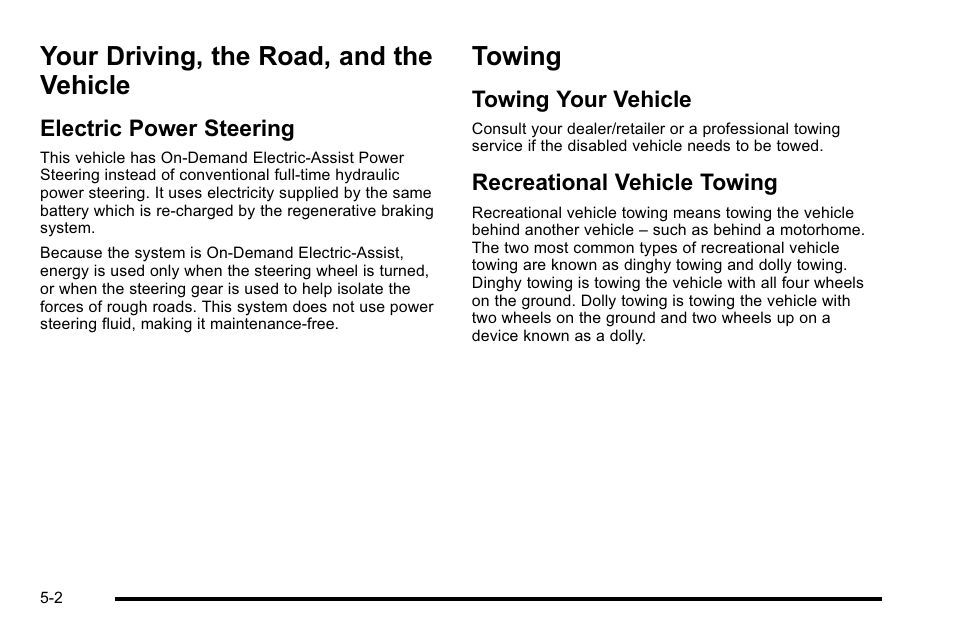 Your Driving, the Road, and the Vehicle

Electric Power Steering

This vehicle has On-Demand Electric-Assist Power Steering instead of conventional full-time hydraulic power steering. It uses electricity supplied by the same battery which is re-charged by the regenerative braking system.

Because the system is On-Demand Electric-Assist, energy is used only when the steering wheel is turned, or when the steering gear is used to help isolate the forces of rough roads. This system does not use power steering fluid, making it maintenance-free.

Towing

Towing Your Vehicle

Consult your dealer/retailer or a professional towing service if the disabled vehicle needs to be towed.

Recreational Vehicle Towing

Recreational vehicle towing means towing the vehicle behind another vehicle – such as behind a motorhome. The two most common types of recreational vehicle towing are known as dinghy towing and dolly towing. Dinghy towing is towing the vehicle with all four wheels on the ground. Dolly towing is towing the vehicle with two wheels on the ground and two wheels up on a device known as a dolly.

5-2